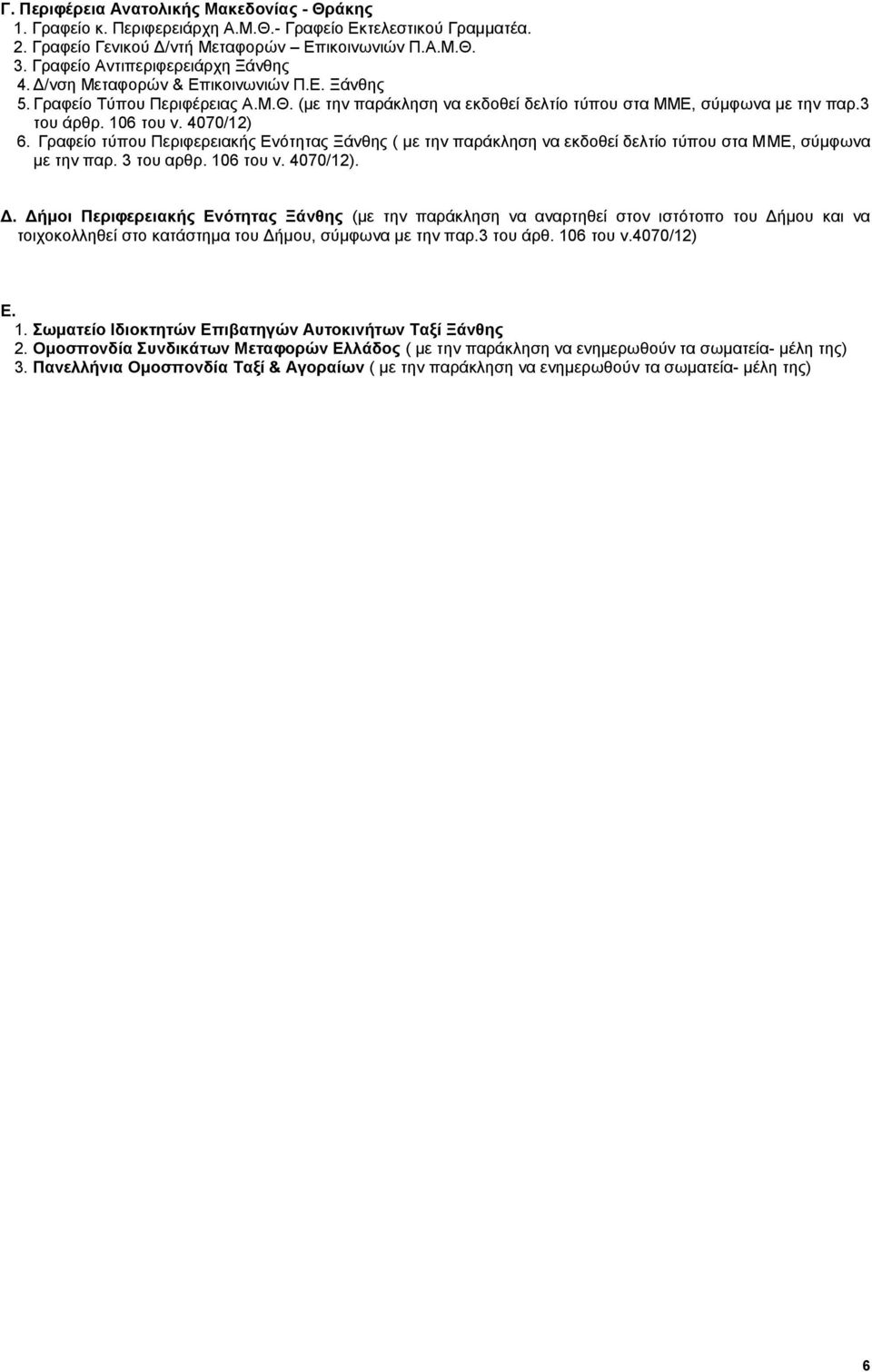 Γ. Περιφέρεια Ανατολικής Μακεδονίας - Θράκης
1. Γραφείο κ. Περιφερειάρχη Α.Μ.Θ.- Γραφείο Εκτελεστικού Γραμματέα.
2. Γραφείο Γενικού Δ/ντή Μεταφορών – Επικοινωνιών Π.Α.Μ.Θ.
3. Γραφείο Αντιπεριφερειάρχη Ξάνθης
4. Δ/νση Μεταφορών & Επικοινωνιών Π.Ε. Ξάνθης
5. Γραφείο Τύπου Περιφέρειας Α.Μ.Θ. (με την παράκληση να εκδοθεί δελτίο τύπου στα ΜΜΕ, σύμφωνα με την παρ.3 του άρθρ. 106 του ν. 4070/12)
6. Γραφείο τύπου Περιφερειακής Ενότητας Ξάνθης ( με την παράκληση να εκδοθεί δελτίο τύπου στα ΜΜΕ, σύμφωνα με την παρ. 3 του αρθρ. 106 του ν. 4070/12).

Δ. Δήμοι Περιφερειακής Ενότητας Ξάνθης (με την παράκληση να αναρτηθεί στον ιστότοπο του Δήμου και να τοιχοκολληθεί στο κατάστημα του Δήμου, σύμφωνα με την παρ.3 του άρθ. 106 του ν.4070/12)

Ε.
1. Σωματείο Ιδιοκτητών Επιβατηγών Αυτοκινήτων Ταξί Ξάνθης
2. Ομοσπονδία Συνδικάτων Μεταφορών Ελλάδος ( με την παράκληση να ενημερωθούν τα σωματεία- μέλη της)
3. Πανελλήνια Ομοσπονδία Ταξί & Αγοραίων ( με την παράκληση να ενημερωθούν τα σωματεία- μέλη της)

6